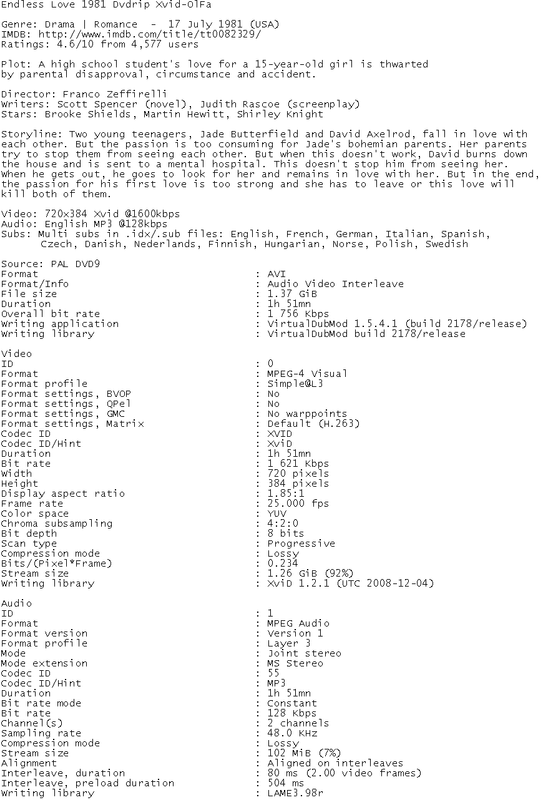 Endless Love 1981 Dvdrip Xvid-OlFa

Genre: Drama | Romance - 17 July 1981 (USA)
IMDB: http://www.imdb.com/title/tt0082329/
Ratings: 4.6/10 from 4,577 users

Plot: A high school student's love for a 15-year-old girl is thwarted by parental disapproval, circumstance and accident.

Director: Franco Zeffirelli
Writers: Scott Spencer (novel), Judith Rascoe (screenplay)
Stars: Brooke Shields, Martin Hewitt, Shirley Knight

Storyline: Two young teenagers, Jade Butterfield and David Axelrod, fall in love with each other. But the passion is too consuming for Jade's bohemian parents. Her parents try to stop them from seeing each other. But when this doesn't work, David burns down the house and is sent to a mental hospital. This doesn't stop him from seeing her. When he gets out, he goes to look for her and remains in love with her. But in the end, the passion for his first love is too strong and she has to leave or this love will kill both of them.

Video: 720x384 Xvid @1600kbps
Audio: English MP3 @128kbps
Subs: Multi subs in .idx/.sub files: English, French, German, Italian, Spanish, Czech, Danish, Nederlands, Finnish, Hungarian, Norse, Polish, Swedish

Source: PAL DVD9
Format : AVI
Format/Info : Audio Video Interleave
File size : 1.37 GiB
Duration : 1h 51mn
Overall bit rate : 1 756 Kbps
Writing application : VirtualDubMod 1.5.4.1 (build 2178/release)
Writing library : VirtualDubMod build 2178/release

Video
ID : 0
Format : MPEG-4 Visual
Format profile : Simple@L3
Format settings, BVOP : No
Format settings, QPel : No
Format settings, GMC : No warppoints
Format settings, Matrix : Default (H.263)
Codec ID : XVID
Codec ID/Hint : XviD
Duration : 1h 51mn
Bit rate : 1 621 Kbps
Width : 720 pixels
Height : 384 pixels
Display aspect ratio : 1.85:1
Frame rate : 25.000 fps
Color space : YUV
Chroma subsampling : 4:2:0
Bit depth : 8 bits
Scan type : Progressive
Compression mode : Lossy
Bits/(Pixel*Frame) : 0.234
Stream size : 1.26 GiB (92%)
Writing library : XviD 1.2.1 (UTC 2008-12-04)

Audio
ID : 1
Format : MPEG Audio
Format version : Version 1
Format profile : Layer 3
Mode : Joint stereo
Mode extension : MS Stereo
Codec ID : 55
Codec ID/Hint : MP3
Duration : 1h 51mn
Bit rate mode : Constant
Bit rate : 128 Kbps
Channel(s) : 2 channels
Sampling rate : 48.0 KHz
Compression mode : Lossy
Stream size : 102 MiB (7%)
Alignment : Aligned on interleaves
Interleave, duration : 80 ms (2.00 video frames)
Interleave, preload duration : 504 ms
Writing library : LAME3.98r